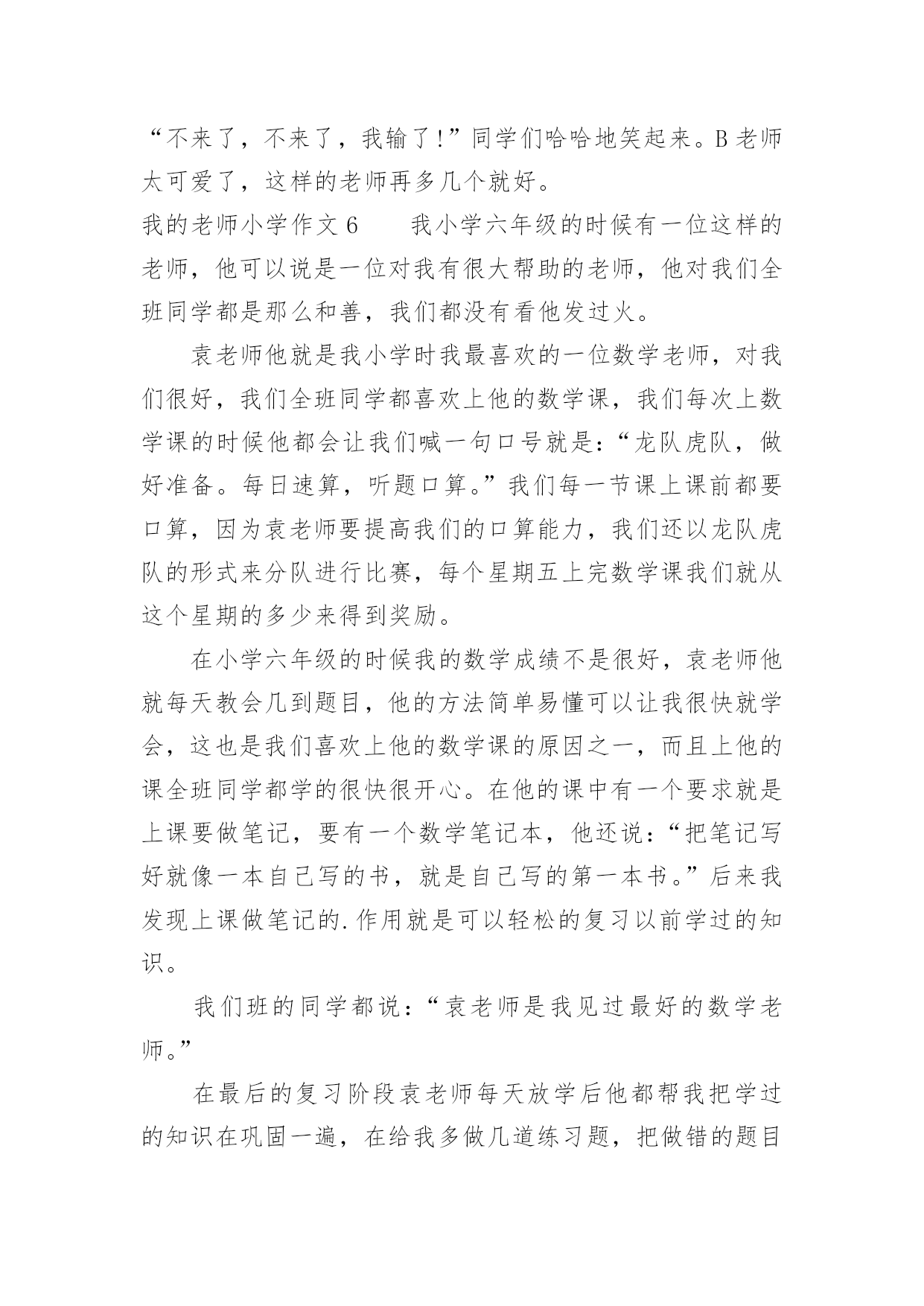 “不来了，不来了，我输了!”同学们哈哈地笑起来。B老师太可爱了，这样的老师再多几个就好。

我的老师小学作文6　　我小学六年级的时候有一位这样的老师，他可以说是一位对我有很大帮助的老师，他对我们全班同学都是那么和善，我们都没有看他发过火。

袁老师他就是我小学时我最喜欢的一位数学老师，对我们很好，我们全班同学都喜欢上他的数学课，我们每次上数学课的时候他都会让我们喊一句口号就是：“龙队虎队，做好准备。每日速算，听题口算。”我们每一节课上课前都要口算，因为袁老师要提高我们的口算能力，我们还以龙队虎队的形式来分队进行比赛，每个星期五上完数学课我们就从这个星期的多少来得到奖励。

在小学六年级的时候我的数学成绩不是很好，袁老师他就每天教会几到题目，他的方法简单易懂可以让我很快就学会，这也是我们喜欢上他的数学课的原因之一，而且上他的课全班同学都学的很快很开心。在他的课中有一个要求就是上课要做笔记，要有一个数学笔记本，他还说：“把笔记写好就像一本自己写的书，就是自己写的第一本书。”后来我发现上课做笔记的.作用就是可以轻松的复习以前学过的知识。

我们班的同学都说：“袁老师是我见过最好的数学老师。”

在最后的复习阶段袁老师每天放学后他都帮我把学过的知识在巩固一遍，在给我多做几道练习题，把做错的题目